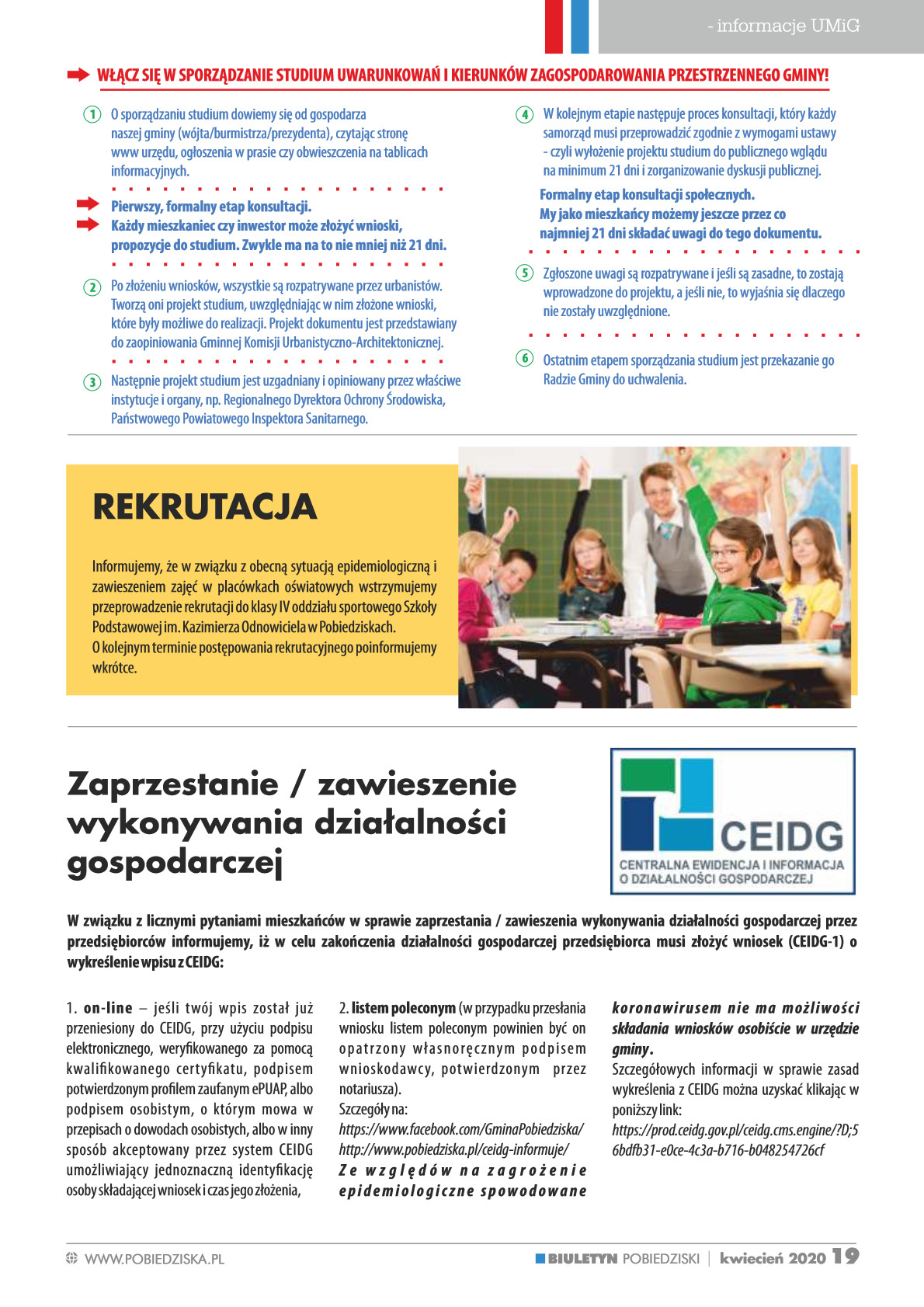 - informacje UMiG

WŁĄCZ SIĘ W SPORZĄDZANIE STUDIUM UWARUNKOWAŃ I KIERUNKÓW ZAGOSPODAROWANIA PRZESTRZENNEGO GMINY!

1 O sporządzaniu studium dowiemy się od gospodarza naszej gminy (wójta/burmistrza/prezydenta), czytając stronę www urzędu, ogłoszenia w prasie czy obwieszczenia na tablicach informacyjnych.

Pierwszy, formalny etap konsultacji.
Każdy mieszkaniec czy inwestor może złożyć wnioski, propozycje do studium. Zwykle ma na to nie mniej niż 21 dni.

2 Po złożeniu wniosków, wszystkie są rozpatrywane przez urbanistów. Tworzą oni projekt studium, uwzględniając w nim złożone wnioski, które były możliwe do realizacji. Projekt dokumentu jest przedstawiany do zaopiniowania Gminnej Komisji Urbanistyczno-Architektonicznej.

3 Następnie projekt studium jest uzgadniany i opiniowany przez właściwe instytucje i organy, np. Regionalnego Dyrektora Ochrony Środowiska, Państwowego Powiatowego Inspektora Sanitarnego.

4 W kolejnym etapie następuje proces konsultacji, który każdy samorząd musi przeprowadzić zgodnie z wymogami ustawy - czyli wyłożenie projektu studium do publicznego wglądu na minimum 21 dni i zorganizowanie dyskusji publicznej.

Formalny etap konsultacji społecznych.
My jako mieszkańcy możemy jeszcze przez co najmniej 21 dni składać uwagi do tego dokumentu.

5 Zgłoszone uwagi są rozpatrywane i jeśli są zasadne, to zostają wprowadzone do projektu, a jeśli nie, to wyjaśnia się dlaczego nie zostały uwzględnione.

6 Ostatnim etapem sporządzania studium jest przekazanie go Radzie Gminy do uchwalenia.

REKRUTACJA

Informujemy, że w związku z obecną sytuacją epidemiologiczną i zawieszeniem zajęć w placówkach oświatowych wstrzymujemy przeprowadzenie rekrutacji do klasy IV oddziału sportowego Szkoły Podstawowej im. Kazimierza Odnowiciela w Pobiedziskach.
O kolejnym terminie postępowania rekrutacyjnego poinformujemy wkrótce.

Zaprzestanie / zawieszenie wykonywania działalności gospodarczej

CEIDG
CENTRALNA EWIDENCJA I INFORMACJA O DZIAŁALNOŚCI GOSPODARCZEJ

W związku z licznymi pytaniami mieszkańców w sprawie zaprzestania / zawieszenia wykonywania działalności gospodarczej przez przedsiębiorców informujemy, iż w celu zakończenia działalności gospodarczej przedsiębiorca musi złożyć wniosek (CEIDG-1) o wykreślenie wpisu z CEIDG:

1. on-line – jeśli twój wpis został już przeniesiony do CEIDG, przy użyciu podpisu elektronicznego, weryfikowanego za pomocą kwalifikowanego certyfikatu, podpisem potwierdzonym profilem zaufanym ePUAP, albo podpisem osobistym, o którym mowa w przepisach o dowodach osobistych, albo w inny sposób akceptowany przez system CEIDG umożliwiający jednoznaczną identyfikację osoby składającej wniosek i czas jego złożenia,

2. listem poleconym (w przypadku przesłania wniosku listem poleconym powinien być on opatrzony własnoręcznym podpisem wnioskodawcy, potwierdzonym przez notariusza).
Szczegóły na:
https://www.facebook.com/GminaPobiedziska/
http://www.pobiedziska.pl/ceidg-informuje/
Ze względów na zagrożenie epidemiologiczne spowodowane koronawirusem nie ma możliwości składania wniosków osobiście w urzędzie gminy.
Szczegółowych informacji w sprawie zasad wykreślenia z CEIDG można uzyskać klikając w poniższy link:
https://prod.ceidg.gov.pl/ceidg.cms.engine/?D;56bdfb31-e0ce-4c3a-b716-b048254726cf

WWW.POBIEDZISKA.PL
BIULETYN POBIEDZISKI | kwiecień 2020 19